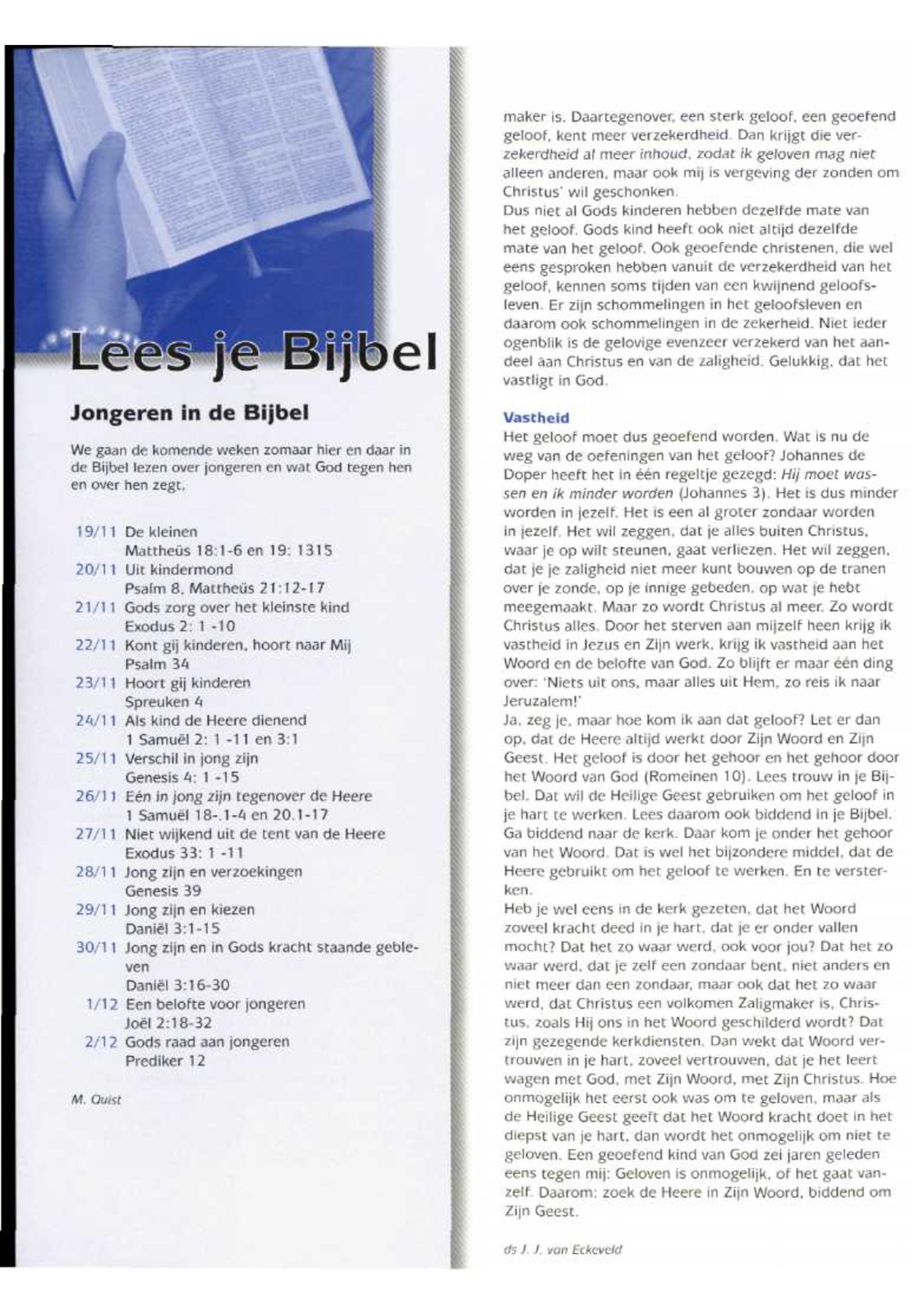 Lees je Bijbel

Jongeren in de Bijbel

We gaan de komende weken zomaar hier en daar in de Bijbel lezen over jongeren en wat God tegen hen en over hen zegt.

19/11 De kleinen
Mattheüs 18:1-6 en 19: 1315
20/11 Uit kindermond
Psalm 8, Mattheüs 21:12-17
21/11 Gods zorg over het kleinste kind
Exodus 2: 1 -10
22/11 Kont gij kinderen, hoort naar Mij
Psalm 34
23/11 Hoort gij kinderen
Spreuken 4
24/11 Als kind de Heere dienend
1 Samuël 2: 1 -11 en 3:1
25/11 Verschil in jong zijn
Genesis 4: 1 -15
26/11 Eén in jong zijn tegenover de Heere
1 Samuël 18-.1-4 en 20.1-17
27/11 Niet wijkend uit de tent van de Heere
Exodus 33: 1 -11
28/11 Jong zijn en verzoekingen
Genesis 39
29/11 Jong zijn en kiezen
Daniël 3:1-15
30/11 Jong zijn en in Gods kracht staande gebleven
Daniël 3:16-30
1/12 Een belofte voor jongeren
Joël 2:18-32
2/12 Gods raad aan jongeren
Prediker 12

M. Quist

maker is. Daartegenover, een sterk geloof, een geoefend geloof, kent meer verzekerdheid. Dan krijgt die verzekerdheid al meer inhoud, zodat ik geloven mag niet alleen anderen, maar ook mij is vergeving der zonden om Christus' wil geschonken.
Dus niet al Gods kinderen hebben dezelfde mate van het geloof. Gods kind heeft ook niet altijd dezelfde mate van het geloof. Ook geoefende christenen, die wel eens gesproken hebben vanuit de verzekerdheid van het geloof, kennen soms tijden van een kwijnend geloofsleven. Er zijn schommelingen in het geloofsleven en daarom ook schommelingen in de zekerheid. Niet ieder ogenblik is de gelovige evenzeer verzekerd van het aandeel aan Christus en van de zaligheid. Gelukkig, dat het vastligt in God.

Vastheid
Het geloof moet dus geoefend worden. Wat is nu de weg van de oefeningen van het geloof? Johannes de Doper heeft het in één regeltje gezegd: Hij moet wassen en ik minder worden (Johannes 3). Het is dus minder worden in jezelf. Het is een al groter zondaar worden in jezelf. Het wil zeggen, dat je alles buiten Christus, waar je op wilt steunen, gaat verliezen. Het wil zeggen, dat je je zaligheid niet meer kunt bouwen op de tranen over je zonde, op je innige gebeden, op wat je hebt meegemaakt. Maar zo wordt Christus al meer. Zo wordt Christus alles. Door het sterven aan mijzelf heen krijg ik vastheid in Jezus en Zijn werk, krijg ik vastheid aan het Woord en de belofte van God. Zo blijft er maar één ding over: 'Niets uit ons, maar alles uit Hem, zo reis ik naar Jeruzalem!'
Ja, zeg je, maar hoe kom ik aan dat geloof? Let er dan op, dat de Heere altijd werkt door Zijn Woord en Zijn Geest. Het geloof is door het gehoor en het gehoor door het Woord van God (Romeinen 10). Lees trouw in je Bijbel. Dat wil de Heilige Geest gebruiken om het geloof in je hart te werken. Lees daarom ook biddend in je Bijbel. Ga biddend naar de kerk. Daar kom je onder het gehoor van het Woord. Dat is wel het bijzondere middel, dat de Heere gebruikt om het geloof te werken. En te versterken.
Heb je wel eens in de kerk gezeten, dat het Woord zoveel kracht deed in je hart, dat je er onder vallen mocht? Dat het zo waar werd, ook voor jou? Dat het zo waar werd, dat je zelf een zondaar bent, niet anders en niet meer dan een zondaar, maar ook dat het zo waar werd, dat Christus een volkomen Zaligmaker is, Christus, zoals Hij ons in het Woord geschilderd wordt? Dat zijn gezegende kerkdiensten. Dan wekt dat Woord vertrouwen in je hart, zoveel vertrouwen, dat je het leert wagen met God, met Zijn Woord, met Zijn Christus. Hoe onmogelijk het eerst ook was om te geloven, maar als de Heilige Geest geeft dat het Woord kracht doet in het diepst van je hart, dan wordt het onmogelijk om niet te geloven. Een geoefend kind van God zei jaren geleden eens tegen mij: Geloven is onmogelijk, of het gaat vanzelf. Daarom: zoek de Heere in Zijn Woord, biddend om Zijn Geest.

ds J. J. van Eckeveld